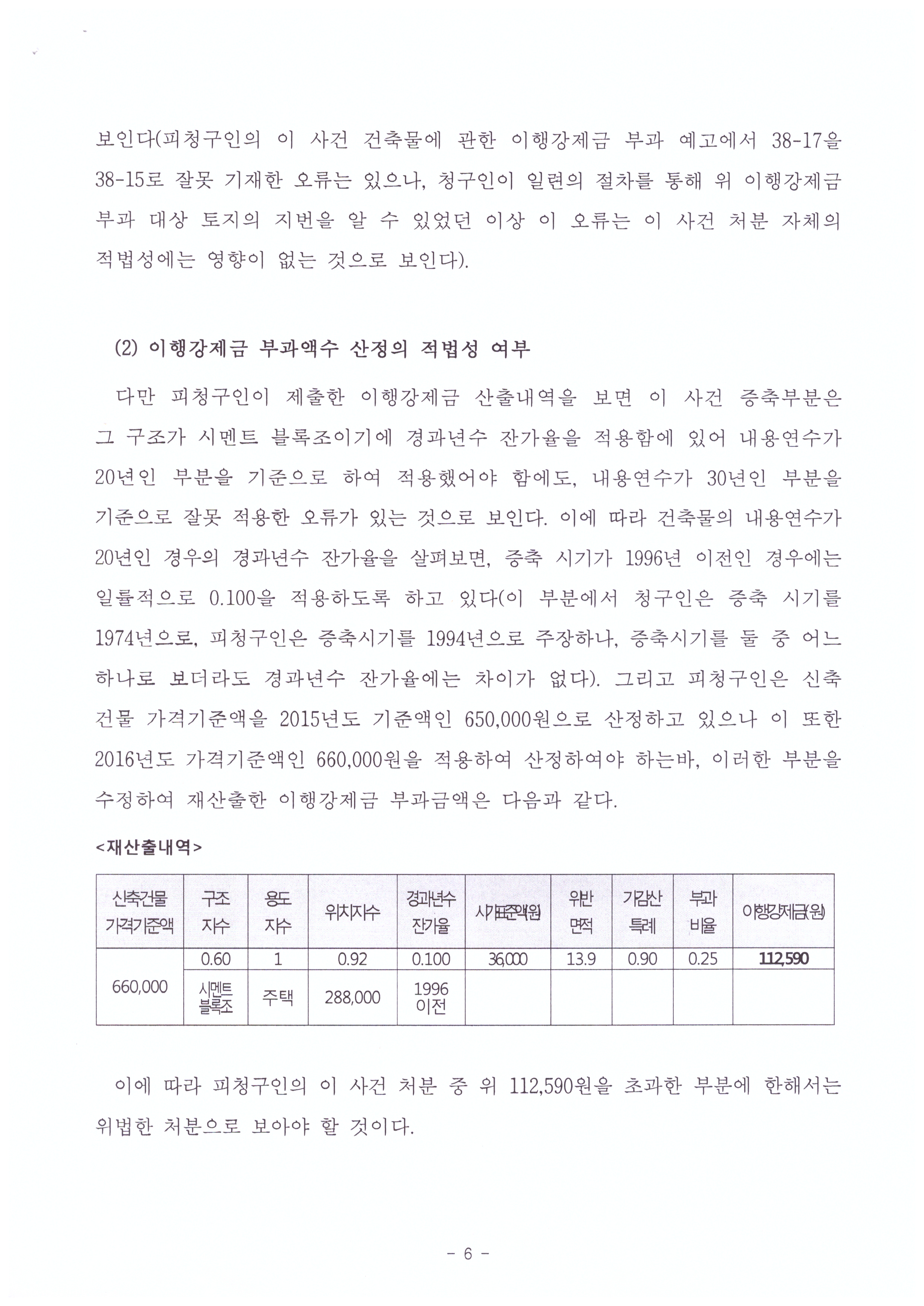 보인다(피청구인의 이 사건 건축물에 관한 이행강제금 부과 예고에서 38-17을 38-15로 잘못 기재한 오류는 있으나, 청구인이 일련의 절차를 통해 위 이행강제금 부과 대상 토지의 지번을 알 수 있었던 이상 이 오류는 이 사건 처분 자체의 적법성에는 영향이 없는 것으로 보인다).

(2) 이행강제금 부과액수 산정의 적법성 여부

다만 피청구인이 제출한 이행강제금 산출내역을 보면 이 사건 증축부분은 그 구조가 시멘트 블록조이기에 경과년수 잔가율을 적용함에 있어 내용연수가 20년인 부분을 기준으로 하여 적용했어야 함에도, 내용연수가 30년인 부분을 기준으로 잘못 적용한 오류가 있는 것으로 보인다. 이에 따라 건축물의 내용연수가 20년인 경우의 경과년수 잔가율을 살펴보면, 증축 시기가 1996년 이전인 경우에는 일률적으로 0.100을 적용하도록 하고 있다(이 부분에서 청구인은 증축 시기를 1974년으로, 피청구인은 증축시기를 1994년으로 주장하나, 증축시기를 둘 중 어느 하나로 보더라도 경과년수 잔가율에는 차이가 없다). 그리고 피청구인은 신축 건물 가격기준액을 2015년도 기준액인 650,000원으로 산정하고 있으나 이 또한 2016년도 가격기준액인 660,000원을 적용하여 산정하여야 하는바, 이러한 부분을 수정하여 재산출한 이행강제금 부과금액은 다음과 같다.

<재산출내역>

| 신축건물 가격기준액 | 구조 지수 | 용도 지수 | 위치지수 | 경과년수 잔가율 | 시가표준액(원) | 위반 면적 | 가감산 특례 | 부과 비율 | 이행강제금(원) |
|---|---|---|---|---|---|---|---|---|---|
| 660,000 | 0.60 | 1 | 0.92 | 0.100 | 36,000 | 13.9 | 0.90 | 0.25 | 112,590 |
| | 시멘트 블록조 | 주택 | 288,000 | 1996 이전 | | | | | |

이에 따라 피청구인의 이 사건 처분 중 위 112,590원을 초과한 부분에 한해서는 위법한 처분으로 보아야 할 것이다.

- 6 -